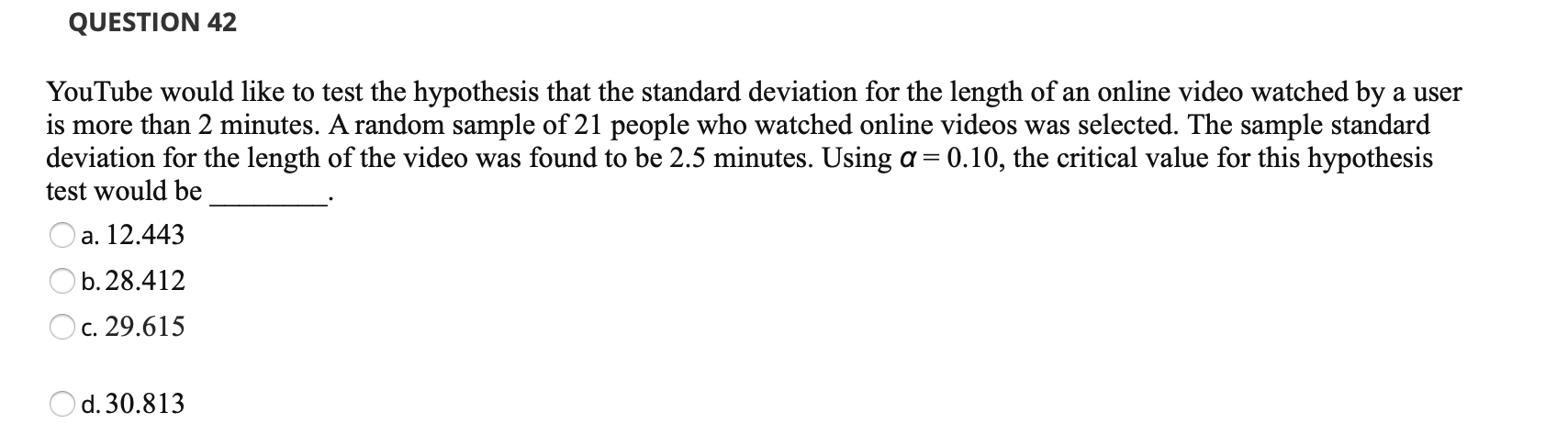 QUESTION 42

YouTube would like to test the hypothesis that the standard deviation for the length of an online video watched by a user is more than 2 minutes. A random sample of 21 people who watched online videos was selected. The sample standard deviation for the length of the video was found to be 2.5 minutes. Using $\alpha = 0.10$, the critical value for this hypothesis test would be ________.

a. 12.443

b. 28.412

c. 29.615

d. 30.813